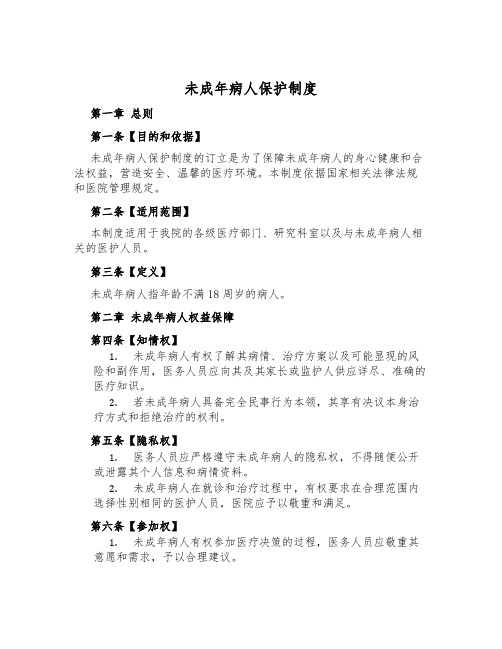 未成年病人保护制度

第一章 总则

第一条【目的和依据】

未成年病人保护制度的订立是为了保障未成年病人的身心健康和合法权益，营造安全、温馨的医疗环境。本制度依据国家相关法律法规和医院管理规定。

第二条【适用范围】

本制度适用于我院的各级医疗部门、研究科室以及与未成年病人相关的医护人员。

第三条【定义】

未成年病人指年龄不满18周岁的病人。

第二章 未成年病人权益保障

第四条【知情权】

1. 未成年病人有权了解其病情、治疗方案以及可能显现的风险和副作用，医务人员应向其及其家长或监护人供应详尽、准确的医疗知识。

2. 若未成年病人具备完全民事行为本领，其享有决议本身治疗方式和拒绝治疗的权利。

第五条【隐私权】

1. 医务人员应严格遵守未成年病人的隐私权，不得随便公开或泄露其个人信息和病情资料。

2. 未成年病人在就诊和治疗过程中，有权要求在合理范围内选择性别相同的医护人员，医院应予以敬重和满足。

第六条【参加权】

1. 未成年病人有权参加医疗决策的过程，医务人员应敬重其意愿和需求，予以合理建议。